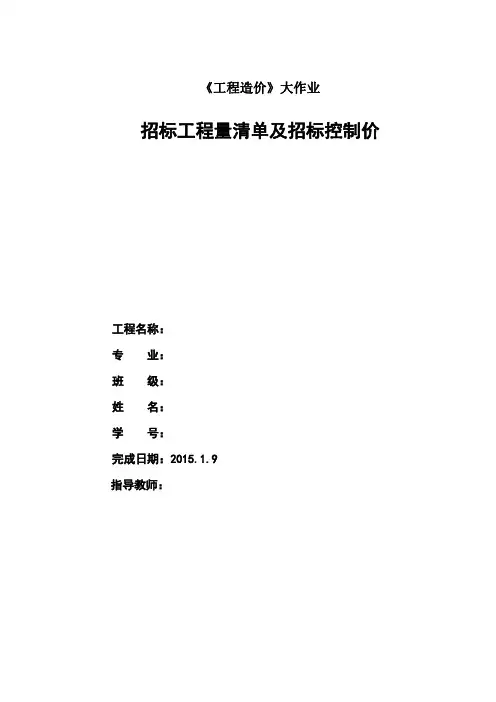 《工程造价》大作业

招标工程量清单及招标控制价

工程名称：

专 业：

班 级：

姓 名：

学 号：

完成日期：2015.1.9

指导教师：